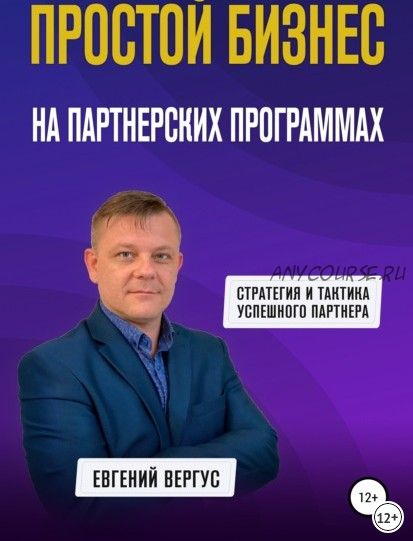 ПРОСТОЙ БИЗНЕС

НА ПАРТНЕРСКИХ ПРОГРАММАХ

ANYCOURSE.RU

СТРАТЕГИЯ И ТАКТИКА УСПЕШНОГО ПАРТНЕРА

ЕВГЕНИЙ ВЕРГУС

12+

12+